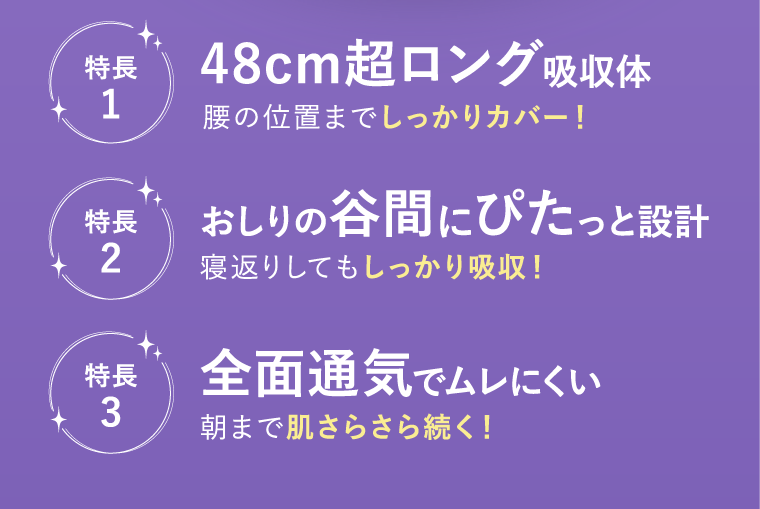 特長
1

48cm超ロング吸収体
腰の位置までしっかりカバー！

特長
2

おしりの谷間にぴたっと設計
寝返りしてもしっかり吸収！

特長
3

全面通気でムレにくい
朝まで肌さらさら続く！